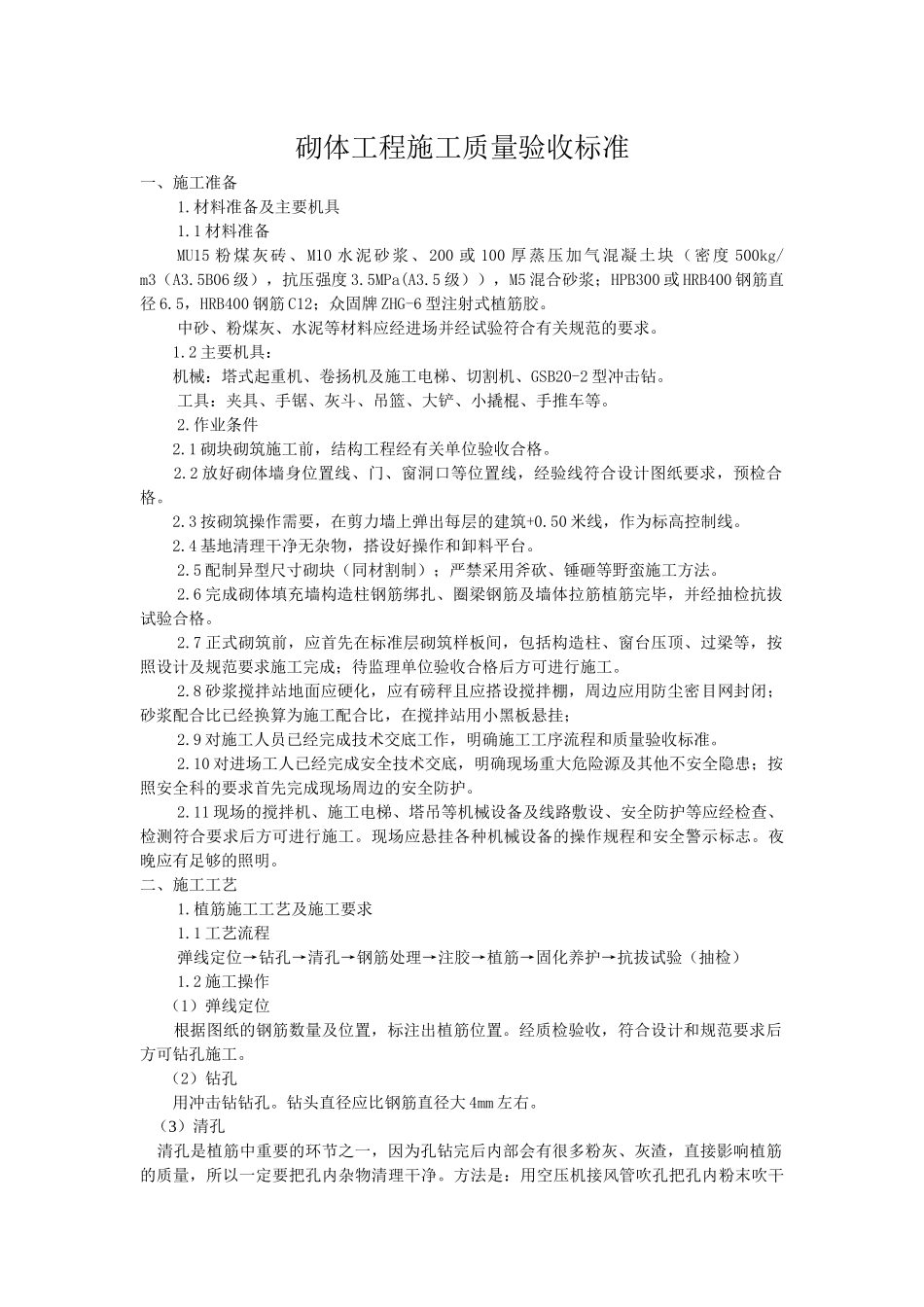 砌体工程施工质量验收标准

一、施工准备

1.材料准备及主要机具

1.1材料准备

MU15粉煤灰砖、M10水泥砂浆、200或100厚蒸压加气混凝土块（密度500kg/m3（A3.5B06级），抗压强度3.5MPa(A3.5级））,M5混合砂浆；HPB300或HRB400钢筋直径6.5，HRB400钢筋C12；众固牌ZHG-6型注射式植筋胶。

中砂、粉煤灰、水泥等材料应经进场并经试验符合有关规范的要求。

1.2主要机具：

机械：塔式起重机、卷扬机及施工电梯、切割机、GSB20-2型冲击钻。

工具：夹具、手锯、灰斗、吊篮、大铲、小撬棍、手推车等。

2.作业条件

2.1砌块砌筑施工前，结构工程经有关单位验收合格。

2.2放好砌体墙身位置线、门、窗洞口等位置线，经验线符合设计图纸要求，预检合格。

2.3按砌筑操作需要，在剪力墙上弹出每层的建筑+0.50米线，作为标高控制线。

2.4基地清理干净无杂物，搭设好操作和卸料平台。

2.5配制异型尺寸砌块（同材割制）；严禁采用斧砍、锤砸等野蛮施工方法。

2.6完成砌体填充墙构造柱钢筋绑扎、圈梁钢筋及墙体拉筋植筋完毕，并经抽检抗拔试验合格。

2.7正式砌筑前，应首先在标准层砌筑样板间，包括构造柱、窗台压顶、过梁等，按照设计及规范要求施工完成；待监理单位验收合格后方可进行施工。

2.8砂浆搅拌站地面应硬化，应有磅秤且应搭设搅拌棚，周边应用防尘密目网封闭；砂浆配合比已经换算为施工配合比，在搅拌站用小黑板悬挂；

2.9对施工人员已经完成技术交底工作，明确施工工序流程和质量验收标准。

2.10对进场工人已经完成安全技术交底，明确现场重大危险源及其他不安全隐患；按照安全科的要求首先完成现场周边的安全防护。

2.11现场的搅拌机、施工电梯、塔吊等机械设备及线路敷设、安全防护等应经检查、检测符合要求后方可进行施工。现场应悬挂各种机械设备的操作规程和安全警示标志。夜晚应有足够的照明。

二、施工工艺

1.植筋施工工艺及施工要求

1.1工艺流程

弹线定位→钻孔→清孔→钢筋处理→注胶→植筋→固化养护→抗拔试验（抽检）

1.2施工操作

（1）弹线定位

根据图纸的钢筋数量及位置，标注出植筋位置。经质检验收，符合设计和规范要求后方可钻孔施工。

（2）钻孔

用冲击钻钻孔。钻头直径应比钢筋直径大4mm左右。

（3）清孔

清孔是植筋中重要的环节之一，因为孔钻完后内部会有很多粉灰、灰渣，直接影响植筋的质量，所以一定要把孔内杂物清理干净。方法是：用空压机接风管吹孔把孔内粉末吹干